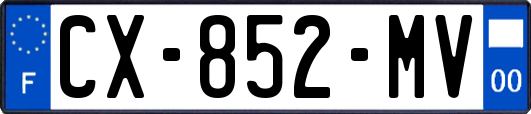 F
CX-852-MV
00